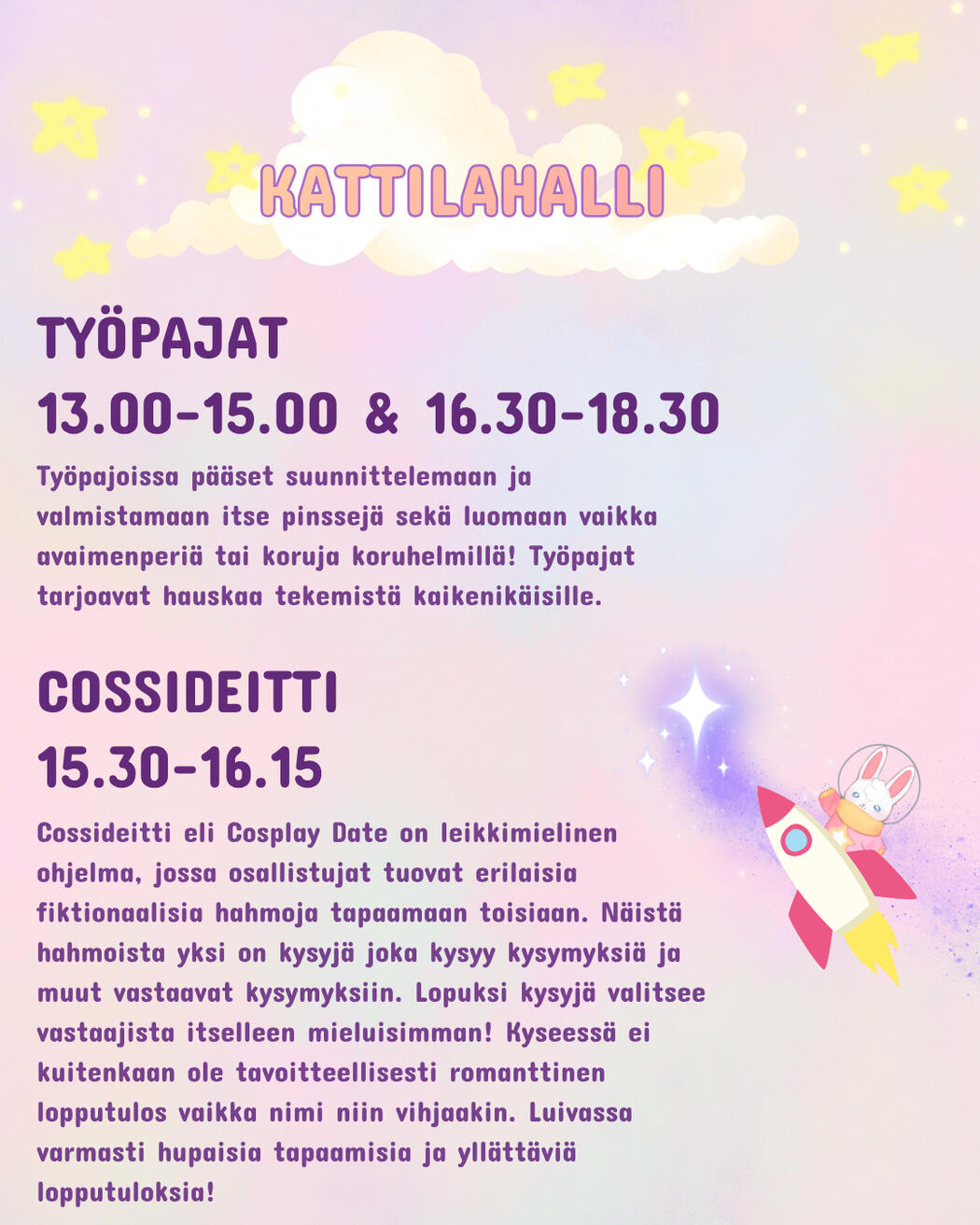 KATTILAHALLI

TYÖPAJAT

13.00-15.00 & 16.30-18.30

Työpajoissa pääset suunnittelemaan ja valmistamaan itse pinssejä sekä luomaan vaikka avaimenperiä tai koruja koruhelmillä! Työpajat tarjoavat hauskaa tekemistä kaikenikäisille.

COSSIDEITTI

15.30-16.15

Cossideitti eli Cosplay Date on leikkimielinen ohjelma, jossa osallistujat tuovat erilaisia fiktionaalisia hahmoja tapaamaan toisiaan. Näistä hahmoista yksi on kysyjä joka kysyy kysymyksiä ja muut vastaavat kysymyksiin. Lopuksi kysyjä valitsee vastaajista itselleen mieluisimman! Kyseessä ei kuitenkaan ole tavoitteellisesti romanttinen lopputulos vaikka nimi niin vihjaakin. Luivassa varmasti hupaisia tapaamisia ja yllättäviä lopputuloksia!